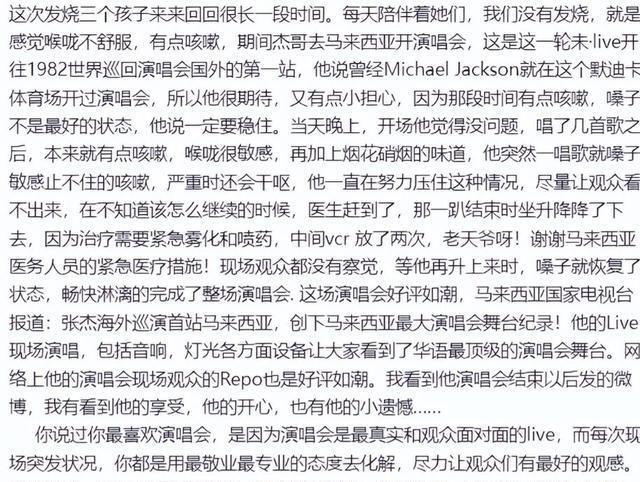 这次发烧三个孩子来来回回很长一段时间。每天陪伴着她们，我们没有发烧，就是感觉喉咙不舒服，有点咳嗽，期间杰哥去马来西亚开演唱会，这是这一轮未·live开往1982世界巡回演唱会国外的第一站，他说曾经Michael Jackson就在这个默迪卡体育场开过演唱会，所以他很期待，又有点小担心，因为那段时间有点咳嗽，嗓子不是最好的状态，他说一定要稳住。当天晚上，开场他觉得没问题，唱了几首歌之后，本来就有点咳嗽，喉咙很敏感，再加上烟花硝烟的味道，他突然一唱歌就嗓子敏感止不住的咳嗽，严重时还会干呕，他一直在努力压住这种情况，尽量让观众看不出来，在不知道该怎么继续的时候，医生赶到了，那一趴结束时坐升降降了下去，因为治疗需要紧急雾化和喷药，中间vcr 放了两次，老天爷呀！谢谢马来西亚医务人员的紧急医疗措施！现场观众都没有察觉，等他再升上来时，嗓子就恢复了状态，畅快淋漓的完成了整场演唱会. 这场演唱会好评如潮，马来西亚国家电视台报道：张杰海外巡演首站马来西亚，创下马来西亚最大演唱会舞台纪录！他的Live现场演唱，包括音响，灯光各方面设备让大家看到了华语最顶级的演唱会舞台。网络上他的演唱会现场观众的Repo也是好评如潮。我看到他演唱会结束以后发的微博，我有看到他的享受，他的开心，也有他的小遗憾……

你说过你最喜欢演唱会，是因为演唱会是最真实和观众面对面的live，而每次现场突发状况，你都是用最敬业最专业的态度去化解，尽力让观众们有最好的观感。